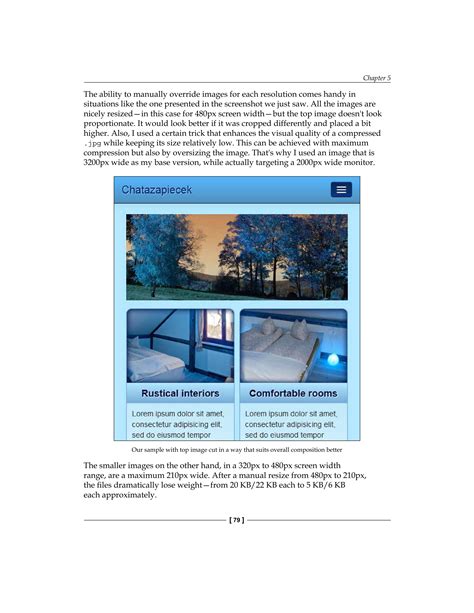 Chapter 5

The ability to manually override images for each resolution comes handy in situations like the one presented in the screenshot we just saw. All the images are nicely resized—in this case for 480px screen width—but the top image doesn't look proportionate. It would look better if it was cropped differently and placed a bit higher. Also, I used a certain trick that enhances the visual quality of a compressed .jpg while keeping its size relatively low. This can be achieved with maximum compression but also by oversizing the image. That's why I used an image that is 3200px wide as my base version, while actually targeting a 2000px wide monitor.

Chatazapiecek

Rustical interiors

Lorem ipsum dolor sit amet, consectetur adipisicing elit, sed do eiusmod tempor

Comfortable rooms

Lorem ipsum dolor sit amet, consectetur adipisicing elit, sed do eiusmod tempor

Our sample with top image cut in a way that suits overall composition better

The smaller images on the other hand, in a 320px to 480px screen width range, are a maximum 210px wide. After a manual resize from 480px to 210px, the files dramatically lose weight—from 20 KB/22 KB each to 5 KB/6 KB each approximately.

[ 79 ]